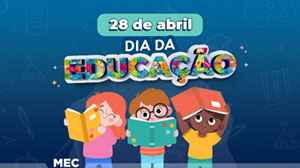 28 de abril
DIA DA
EDUCAÇÃO

MEC